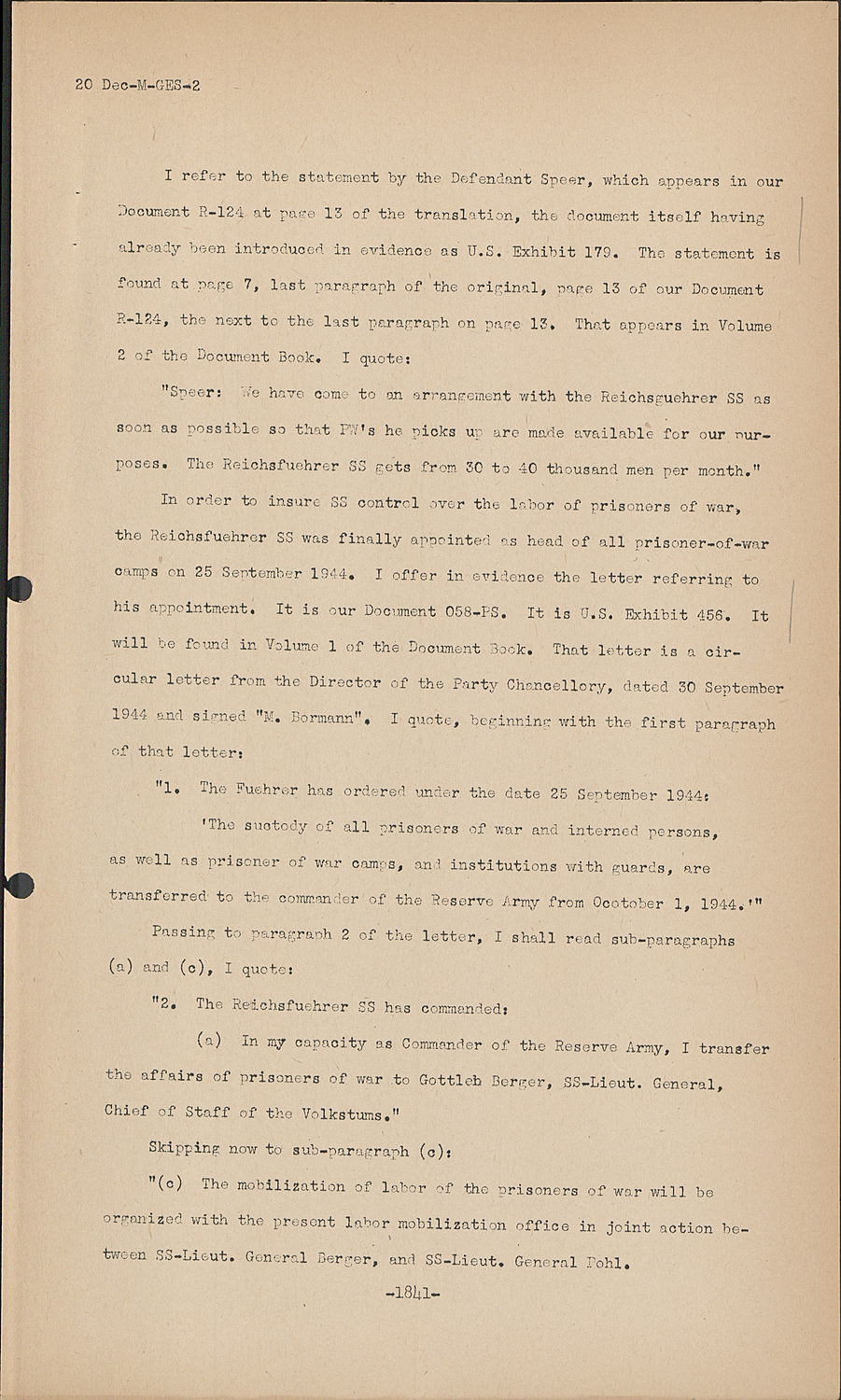 20 Dec-M-GES-2

I refer to the statement by the Defendant Speer, which appears in our Document R-124 at page 13 of the translation, the document itself having already been introduced in evidence as U.S. Exhibit 179. The statement is found at page 7, last paragraph of the original, page 13 of our Document R-124, the next to the last paragraph on page 13. That appears in Volume 2 of the Document Book. I quote:

"Speer: We have come to an arrangement with the Reichsguehrer SS as soon as possible so that PW's he picks up are made available for our purposes. The Reichsfuehrer SS gets from 30 to 40 thousand men per month."

In order to insure SS control over the labor of prisoners of war, the Reichsfuehrer SS was finally appointed as head of all prisoner-of-war camps on 25 September 1944. I offer in evidence the letter referring to his appointment. It is our Document 058-PS. It is U.S. Exhibit 456. It will be found in Volume 1 of the Document Book. That letter is a circular letter from the Director of the Party Chancellory, dated 30 September 1944 and signed "M. Bormann". I quote, beginning with the first paragraph of that letter:

"1. The Fuehrer has ordered under the date 25 September 1944:

'The suctody of all prisoners of war and interned persons, as well as prisoner of war camps, and institutions with guards, are transferred to the commander of the Reserve Army from Ocotober 1, 1944.'"

Passing to paragraph 2 of the letter, I shall read sub-paragraphs (a) and (c), I quote:

"2. The Reichsfuehrer SS has commanded:

(a) In my capacity as Commander of the Reserve Army, I transfer the affairs of prisoners of war to Gottleb Berger, SS-Lieut. General, Chief of Staff of the Volkstums."

Skipping now to sub-paragraph (c):

"(c) The mobilization of labor of the prisoners of war will be organized with the present labor mobilization office in joint action between SS-Lieut. General Berger, and SS-Lieut. General Pohl.

-1841-